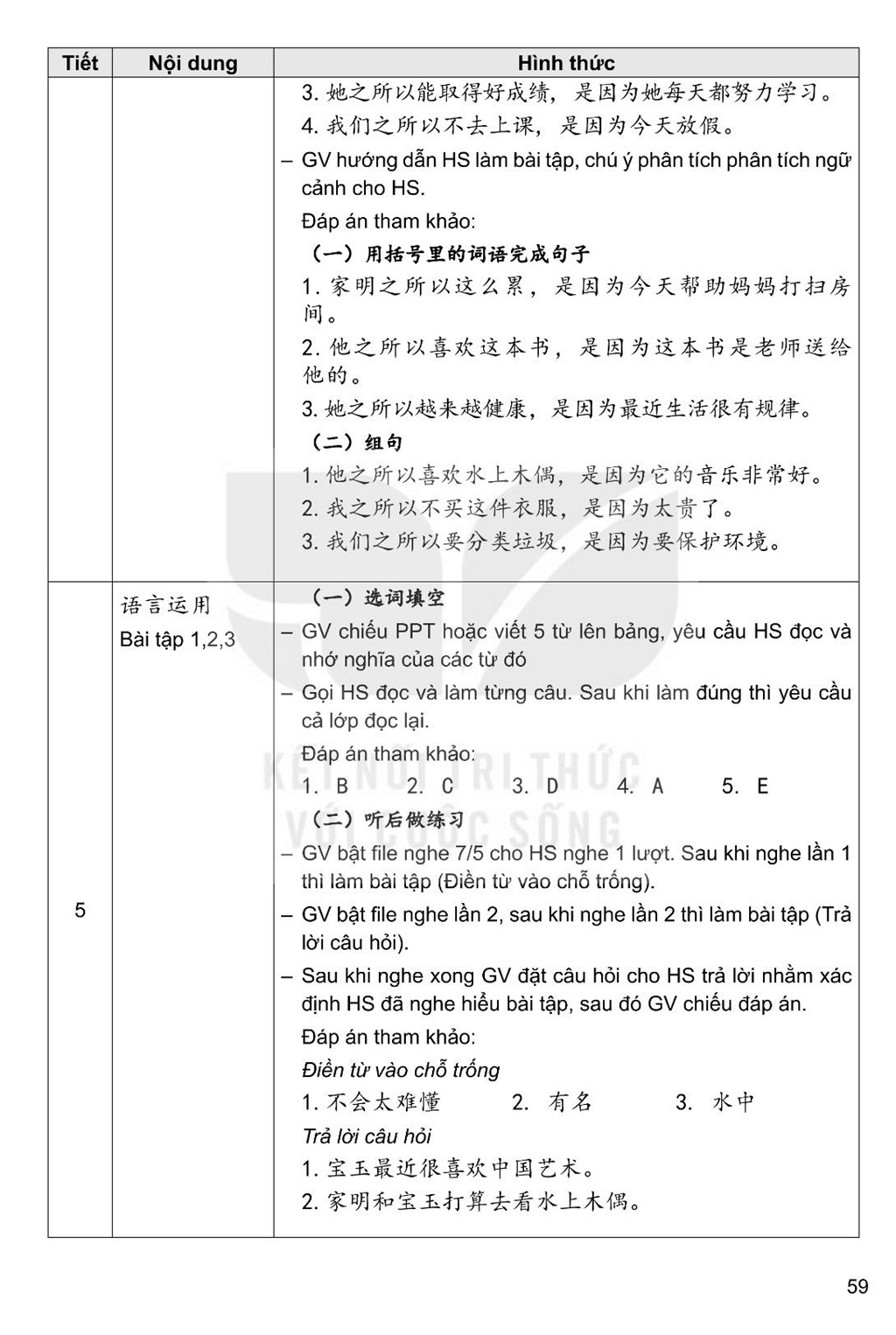 | Tiết | Nội dung | Hình thức |
|---|---|---|
| | | 3. 她之所以能取得好成绩，是因为她每天都努力学习。<br>4. 我们之所以不去上课，是因为今天放假。<br>– GV hướng dẫn HS làm bài tập, chú ý phân tích phân tích ngữ cảnh cho HS.<br>Đáp án tham khảo:<br>（一）用括号里的词语完成句子<br>1. 家明之所以这么累，是因为今天帮助妈妈打扫房间。<br>2. 他之所以喜欢这本书，是因为这本书是老师送给他的。<br>3. 她之所以越来越健康，是因为最近生活很有规律。<br>（二）组句<br>1. 他之所以喜欢水上木偶，是因为它的音乐非常好。<br>2. 我之所以不买这件衣服，是因为太贵了。<br>3. 我们之所以要分类垃圾，是因为要保护环境。 |
| 5 | 语言运用<br>Bài tập 1,2,3 | （一）选词填空<br>– GV chiếu PPT hoặc viết 5 từ lên bảng, yêu cầu HS đọc và nhớ nghĩa của các từ đó<br>– Gọi HS đọc và làm từng câu. Sau khi làm đúng thì yêu cầu cả lớp đọc lại.<br>Đáp án tham khảo:<br>1. B 2. C 3. D 4. A 5. E<br>（二）听后做练习<br>– GV bật file nghe 7/5 cho HS nghe 1 lượt. Sau khi nghe lần 1 thì làm bài tập (Điền từ vào chỗ trống).<br>– GV bật file nghe lần 2, sau khi nghe lần 2 thì làm bài tập (Trả lời câu hỏi).<br>– Sau khi nghe xong GV đặt câu hỏi cho HS trả lời nhằm xác định HS đã nghe hiểu bài tập, sau đó GV chiếu đáp án.<br>Đáp án tham khảo:<br>Điền từ vào chỗ trống<br>1. 不会太难懂 2. 有名 3. 水中<br>Trả lời câu hỏi<br>1. 宝玉最近很喜欢中国艺术。<br>2. 家明和宝玉打算去看水上木偶。 |

KẾT NỐI TRI THỨC VỚI CUỘC SỐNG

59